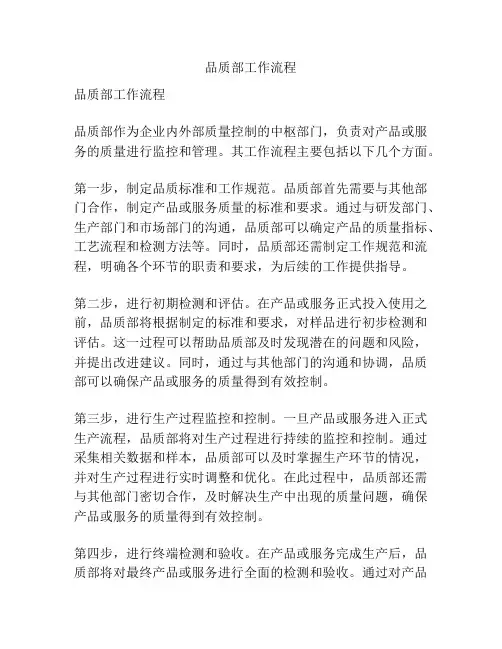 品质部工作流程

品质部工作流程

品质部作为企业内外部质量控制的中枢部门，负责对产品或服务的质量进行监控和管理。其工作流程主要包括以下几个方面。

第一步，制定品质标准和工作规范。品质部首先需要与其他部门合作，制定产品或服务质量的标准和要求。通过与研发部门、生产部门和市场部门的沟通，品质部可以确定产品的质量指标、工艺流程和检测方法等。同时，品质部还需制定工作规范和流程，明确各个环节的职责和要求，为后续的工作提供指导。

第二步，进行初期检测和评估。在产品或服务正式投入使用之前，品质部将根据制定的标准和要求，对样品进行初步检测和评估。这一过程可以帮助品质部及时发现潜在的问题和风险，并提出改进建议。同时，通过与其他部门的沟通和协调，品质部可以确保产品或服务的质量得到有效控制。

第三步，进行生产过程监控和控制。一旦产品或服务进入正式生产流程，品质部将对生产过程进行持续的监控和控制。通过采集相关数据和样本，品质部可以及时掌握生产环节的情况，并对生产过程进行实时调整和优化。在此过程中，品质部还需与其他部门密切合作，及时解决生产中出现的质量问题，确保产品或服务的质量得到有效控制。

第四步，进行终端检测和验收。在产品或服务完成生产后，品质部将对最终产品或服务进行全面的检测和验收。通过对产品